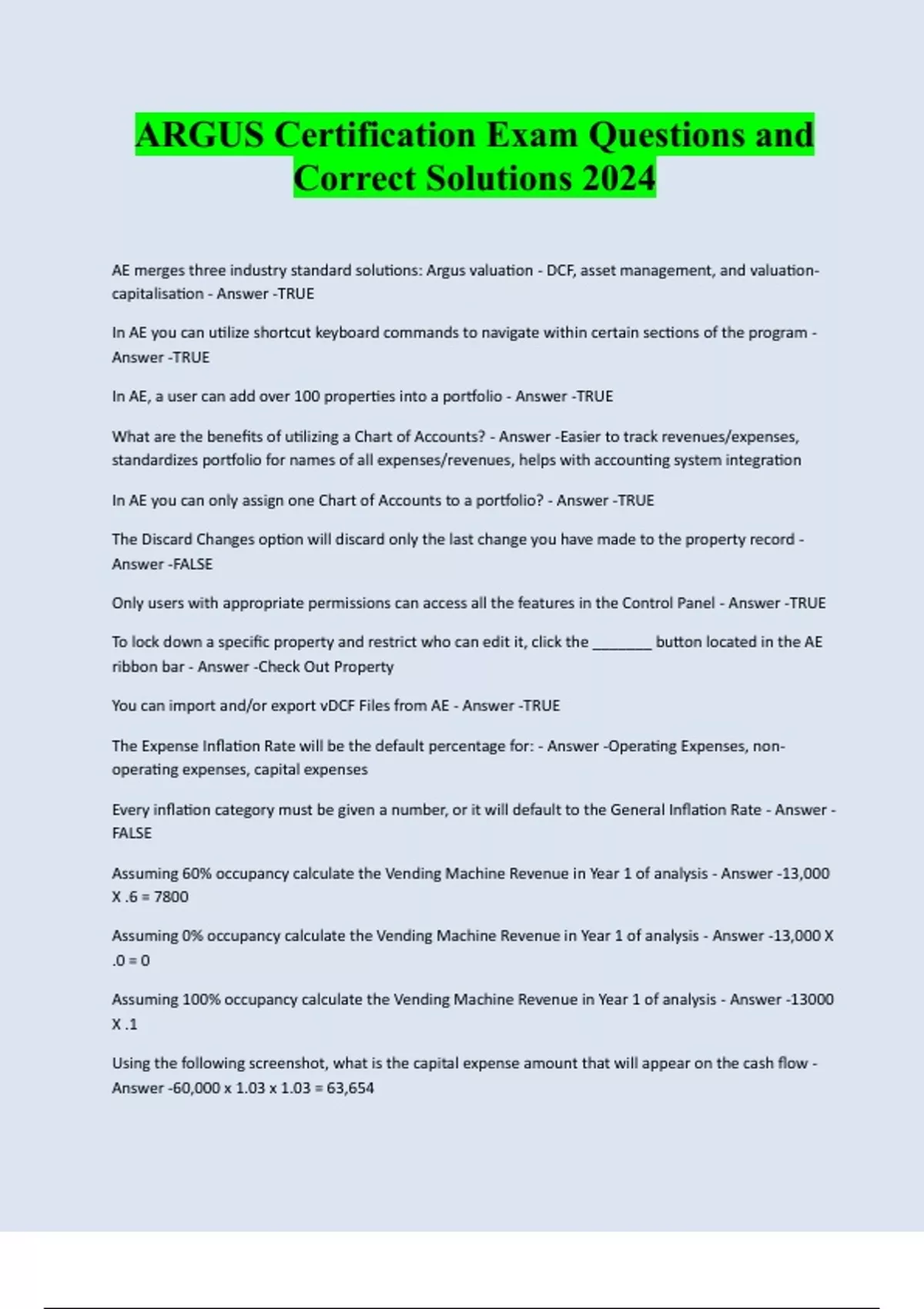 ARGUS Certification Exam Questions and Correct Solutions 2024

AE merges three industry standard solutions: Argus valuation - DCF, asset management, and valuation-capitalisation - Answer -TRUE

In AE you can utilize shortcut keyboard commands to navigate within certain sections of the program - Answer -TRUE

In AE, a user can add over 100 properties into a portfolio - Answer -TRUE

What are the benefits of utilizing a Chart of Accounts? - Answer -Easier to track revenues/expenses, standardizes portfolio for names of all expenses/revenues, helps with accounting system integration

In AE you can only assign one Chart of Accounts to a portfolio? - Answer -TRUE

The Discard Changes option will discard only the last change you have made to the property record - Answer -FALSE

Only users with appropriate permissions can access all the features in the Control Panel - Answer -TRUE

To lock down a specific property and restrict who can edit it, click the ________ button located in the AE ribbon bar - Answer -Check Out Property

You can import and/or export vDCF Files from AE - Answer -TRUE

The Expense Inflation Rate will be the default percentage for: - Answer -Operating Expenses, non-operating expenses, capital expenses

Every inflation category must be given a number, or it will default to the General Inflation Rate - Answer -FALSE

Assuming 60% occupancy calculate the Vending Machine Revenue in Year 1 of analysis - Answer -13,000 X .6 = 7800

Assuming 0% occupancy calculate the Vending Machine Revenue in Year 1 of analysis - Answer -13,000 X .0 = 0

Assuming 100% occupancy calculate the Vending Machine Revenue in Year 1 of analysis - Answer -13000 X .1

Using the following screenshot, what is the capital expense amount that will appear on the cash flow - Answer -60,000 x 1.03 x 1.03 = 63,654